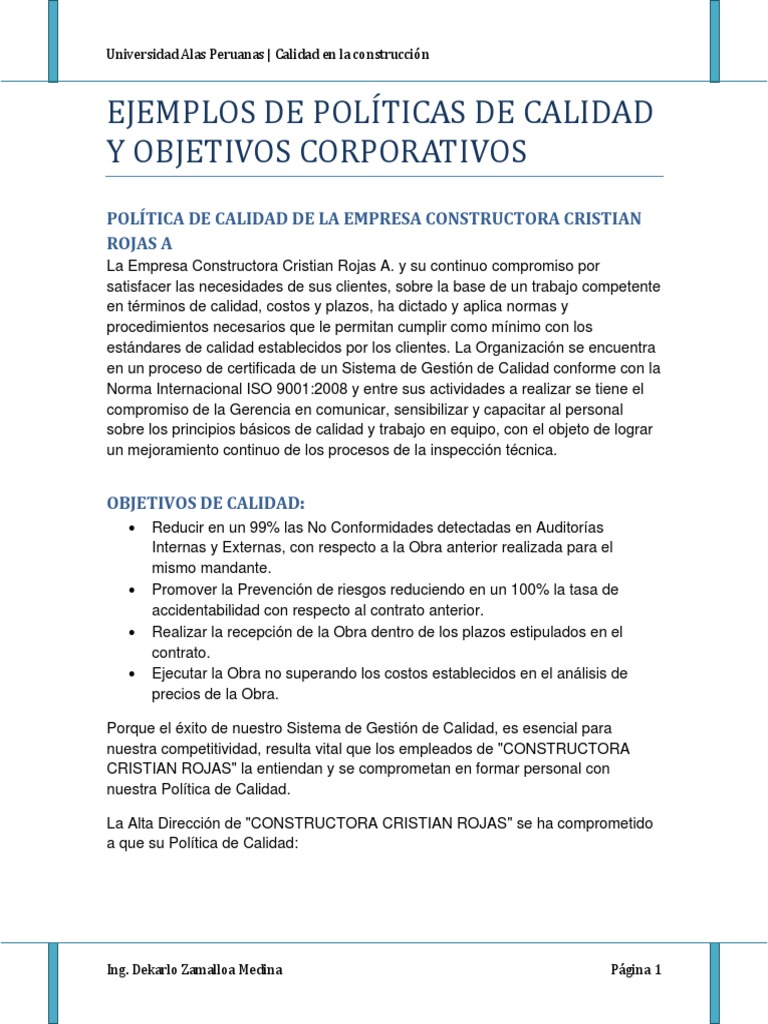 Universidad Alas Peruanas | Calidad en la construcción

EJEMPLOS DE POLÍTICAS DE CALIDAD Y OBJETIVOS CORPORATIVOS

POLÍTICA DE CALIDAD DE LA EMPRESA CONSTRUCTORA CRISTIAN ROJAS A

La Empresa Constructora Cristian Rojas A. y su continuo compromiso por satisfacer las necesidades de sus clientes, sobre la base de un trabajo competente en términos de calidad, costos y plazos, ha dictado y aplica normas y procedimientos necesarios que le permitan cumplir como mínimo con los estándares de calidad establecidos por los clientes. La Organización se encuentra en un proceso de certificada de un Sistema de Gestión de Calidad conforme con la Norma Internacional ISO 9001:2008 y entre sus actividades a realizar se tiene el compromiso de la Gerencia en comunicar, sensibilizar y capacitar al personal sobre los principios básicos de calidad y trabajo en equipo, con el objeto de lograr un mejoramiento continuo de los procesos de la inspección técnica.

OBJETIVOS DE CALIDAD:

• Reducir en un 99% las No Conformidades detectadas en Auditorías Internas y Externas, con respecto a la Obra anterior realizada para el mismo mandante.
• Promover la Prevención de riesgos reduciendo en un 100% la tasa de accidentabilidad con respecto al contrato anterior.
• Realizar la recepción de la Obra dentro de los plazos estipulados en el contrato.
• Ejecutar la Obra no superando los costos establecidos en el análisis de precios de la Obra.

Porque el éxito de nuestro Sistema de Gestión de Calidad, es esencial para nuestra competitividad, resulta vital que los empleados de "CONSTRUCTORA CRISTIAN ROJAS" la entiendan y se comprometan en formar personal con nuestra Política de Calidad.

La Alta Dirección de "CONSTRUCTORA CRISTIAN ROJAS" se ha comprometido a que su Política de Calidad:

Ing. Dekarlo Zamalloa Medina

Página 1